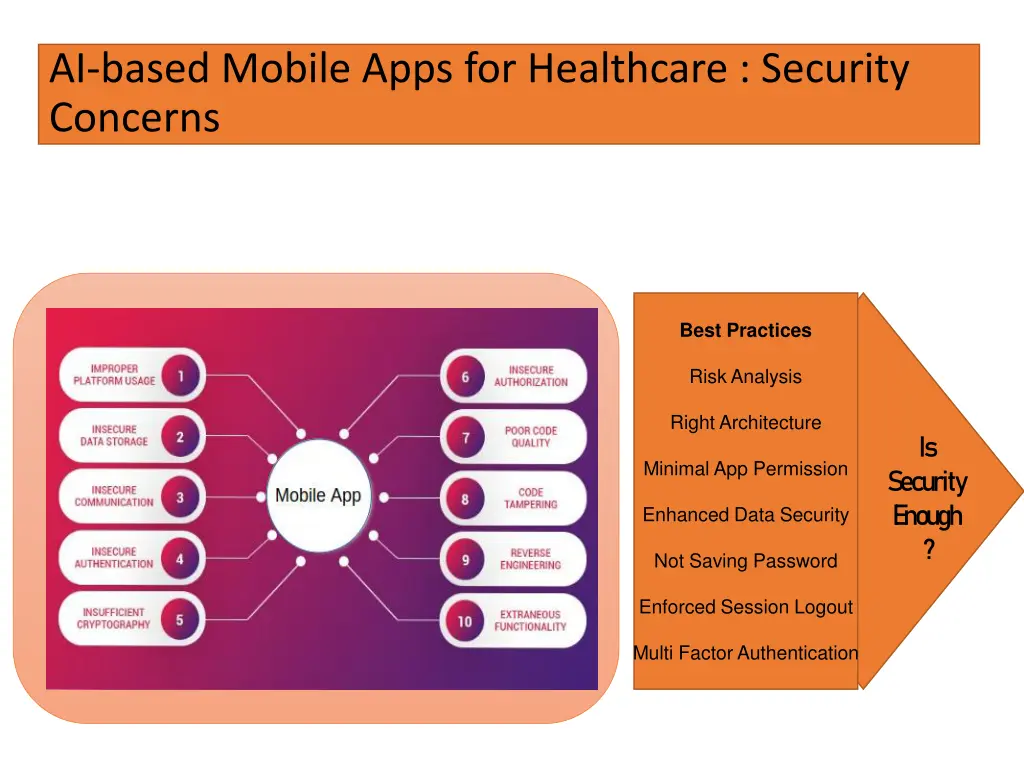 AI-based Mobile Apps for Healthcare : Security Concerns

IMPROPER PLATFORM USAGE 1

INSECURE DATA STORAGE 2

INSECURE COMMUNICATION 3

INSECURE AUTHENTICATION 4

INSUFFICIENT CRYPTOGRAPHY 5

Mobile App

6 INSECURE AUTHORIZATION

7 POOR CODE QUALITY

8 CODE TAMPERING

9 REVERSE ENGINEERING

10 EXTRANEOUS FUNCTIONALITY

Best Practices

Risk Analysis

Right Architecture

Minimal App Permission

Enhanced Data Security

Not Saving Password

Enforced Session Logout

Multi Factor Authentication

Is Security Enough ?